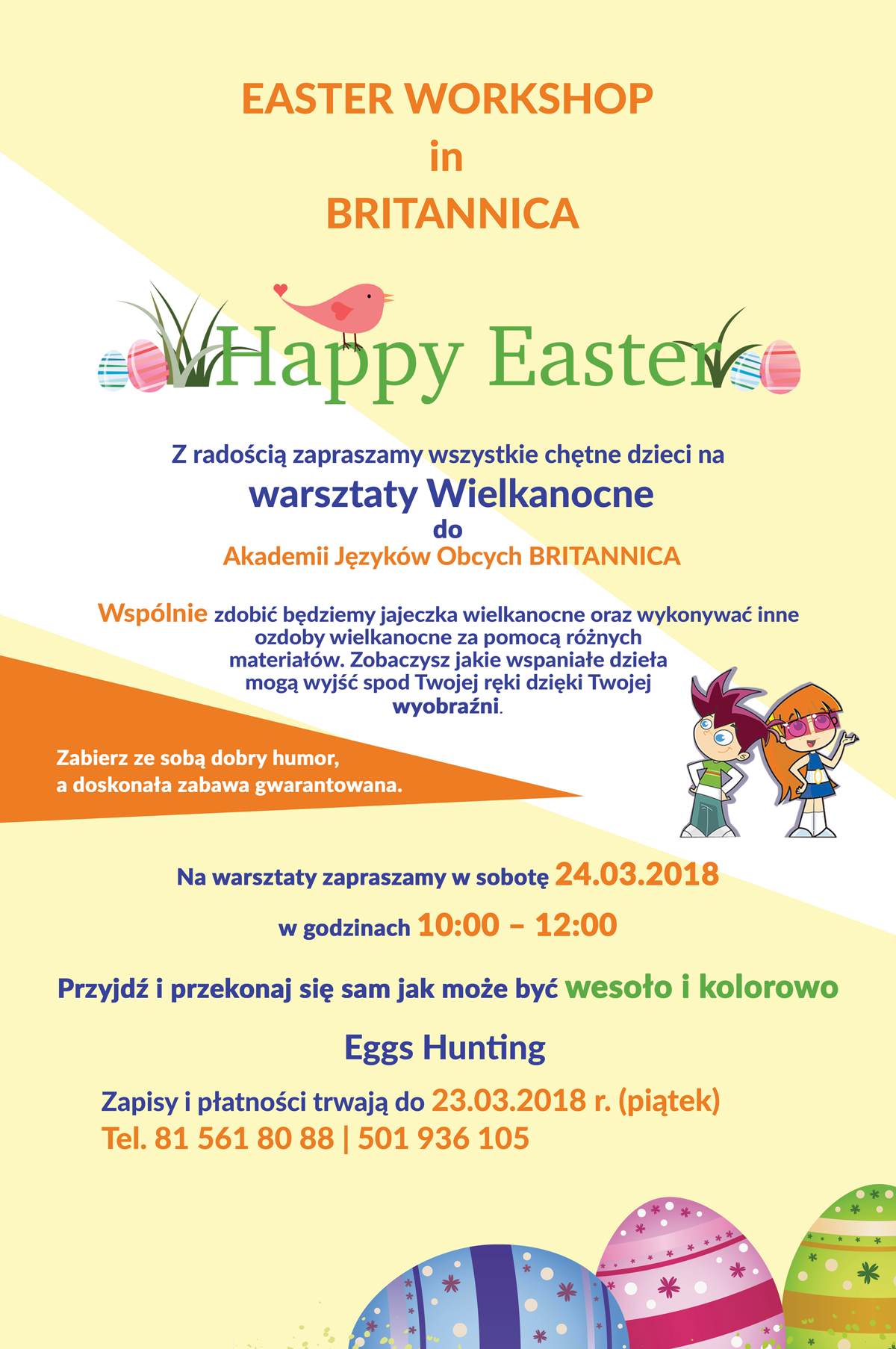 EASTER WORKSHOP
in
BRITANNICA

Happy Easter

Z radością zapraszamy wszystkie chętne dzieci na
warsztaty Wielkanocne
do
Akademii Języków Obcych BRITANNICA

Wspólnie zdobić będziemy jajeczka wielkanocne oraz wykonywać inne ozdoby wielkanocne za pomocą różnych materiałów. Zobaczysz jakie wspaniałe dzieła mogą wyjść spod Twojej ręki dzięki Twojej wyobraźni.

Zabierz ze sobą dobry humor,
a doskonała zabawa gwarantowana.

Na warsztaty zapraszamy w sobotę 24.03.2018

w godzinach 10:00 – 12:00

Przyjdź i przekonaj się sam jak może być wesoło i kolorowo

Eggs Hunting

Zapisy i płatności trwają do 23.03.2018 r. (piątek)
Tel. 81 561 80 88 | 501 936 105